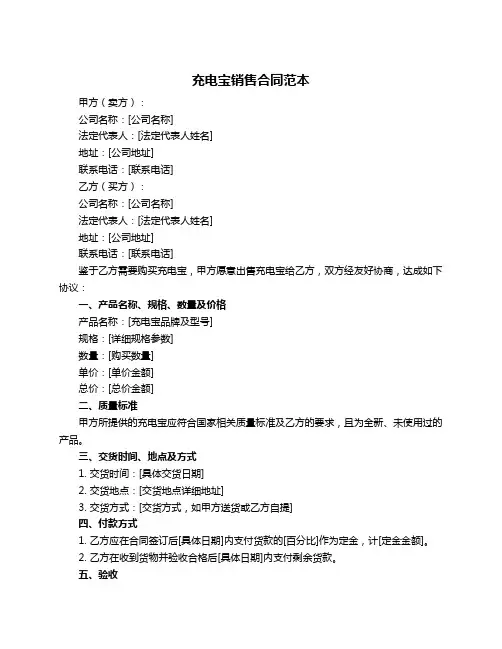 充电宝销售合同范本

甲方（卖方）：

公司名称：[公司名称]

法定代表人：[法定代表人姓名]

地址：[公司地址]

联系电话：[联系电话]

乙方（买方）：

公司名称：[公司名称]

法定代表人：[法定代表人姓名]

地址：[公司地址]

联系电话：[联系电话]

鉴于乙方需要购买充电宝，甲方愿意出售充电宝给乙方，双方经友好协商，达成如下协议：

一、产品名称、规格、数量及价格

产品名称：[充电宝品牌及型号]

规格：[详细规格参数]

数量：[购买数量]

单价：[单价金额]

总价：[总价金额]

二、质量标准

甲方所提供的充电宝应符合国家相关质量标准及乙方的要求，且为全新、未使用过的产品。

三、交货时间、地点及方式

1. 交货时间：[具体交货日期]

2. 交货地点：[交货地点详细地址]

3. 交货方式：[交货方式，如甲方送货或乙方自提]

四、付款方式

1. 乙方应在合同签订后[具体日期]内支付货款的[百分比]作为定金，计[定金金额]。

2. 乙方在收到货物并验收合格后[具体日期]内支付剩余货款。

五、验收